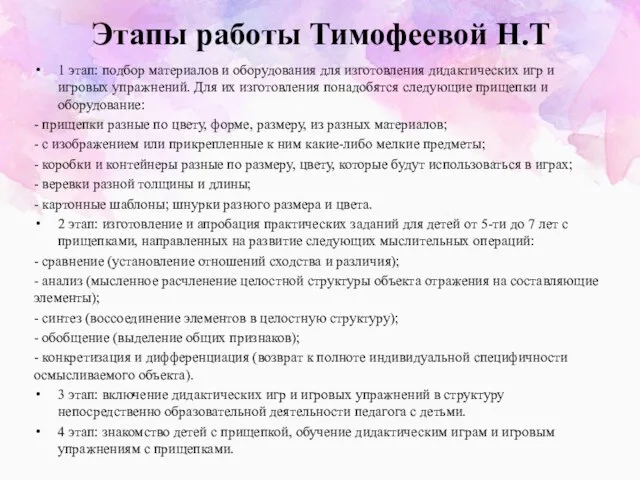 Этапы работы Тимофеевой Н.Т

• 1 этап: подбор материалов и оборудования для изготовления дидактических игр и игровых упражнений. Для их изготовления понадобятся следующие прищепки и оборудование:

- прищепки разные по цвету, форме, размеру, из разных материалов;

- с изображением или прикрепленные к ним какие-либо мелкие предметы;

- коробки и контейнеры разные по размеру, цвету, которые будут использоваться в играх;

- веревки разной толщины и длины;

- картонные шаблоны; шнурки разного размера и цвета.

• 2 этап: изготовление и апробация практических заданий для детей от 5-ти до 7 лет с прищепками, направленных на развитие следующих мыслительных операций:

- сравнение (установление отношений сходства и различия);

- анализ (мысленное расчленение целостной структуры объекта отражения на составляющие элементы);

- синтез (воссоединение элементов в целостную структуру);

- обобщение (выделение общих признаков);

- конкретизация и дифференциация (возврат к полноте индивидуальной специфичности осмысливаемого объекта).

• 3 этап: включение дидактических игр и игровых упражнений в структуру непосредственно образовательной деятельности педагога с детьми.

• 4 этап: знакомство детей с прищепкой, обучение дидактическим играм и игровым упражнениям с прищепками.